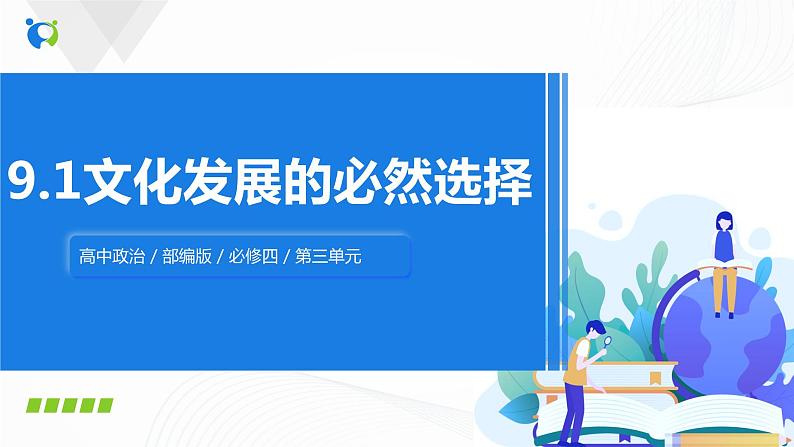 9.1文化发展的必然选择

高中政治 / 部编版 / 必修四 / 第三单元